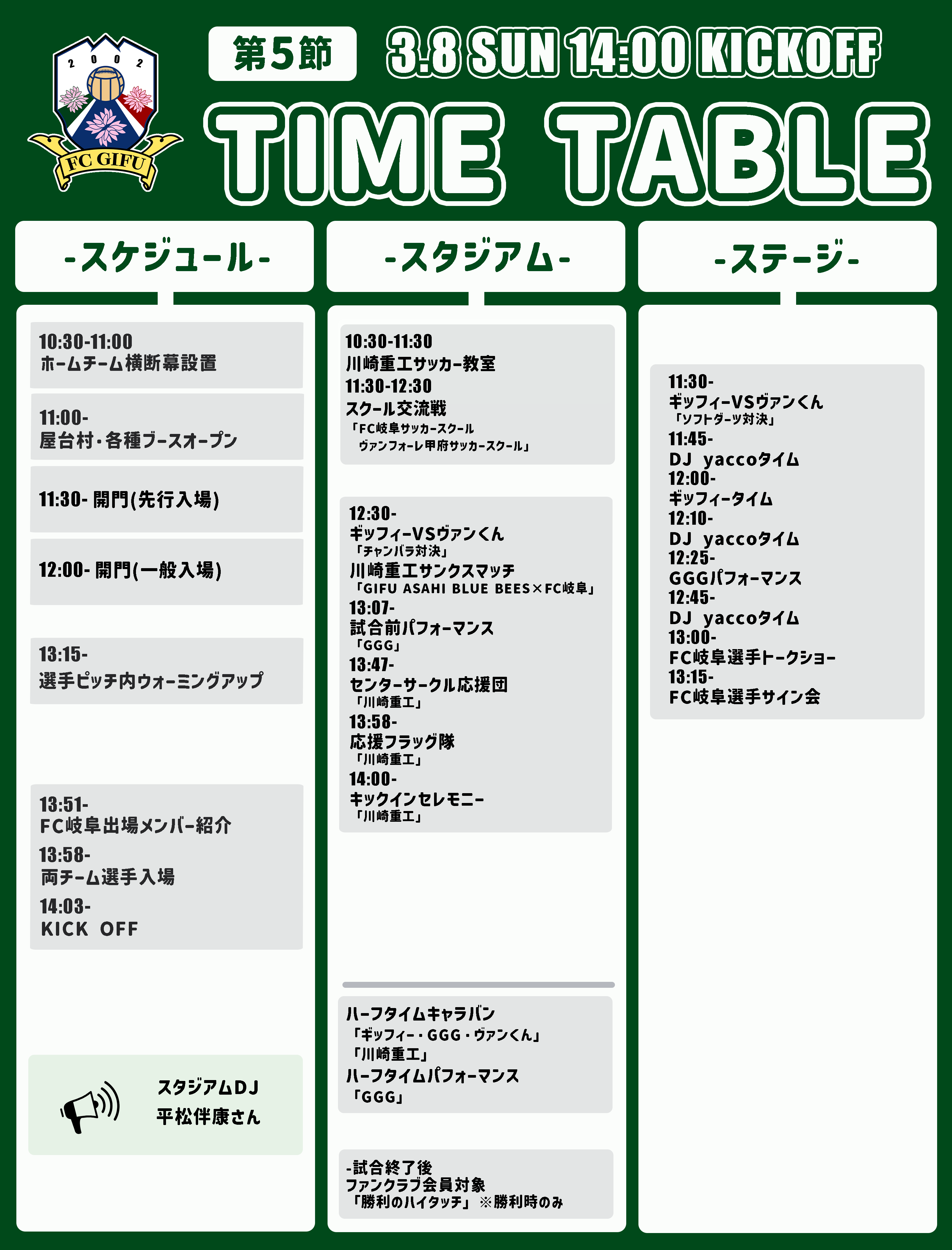 2002
FC GIFU

第5節 3.8 SUN 14:00 KICKOFF

TIME TABLE

-スケジュール-

10:30-11:00
ホームチーム横断幕設置

11:00-
屋台村・各種ブースオープン

11:30- 開門(先行入場)

12:00- 開門(一般入場)

13:15-
選手ピッチ内ウォーミングアップ

13:51-
FC岐阜出場メンバー紹介
13:58-
両チーム選手入場
14:03-
KICK OFF

スタジアムDJ
平松伴康さん

-スタジアム-

10:30-11:30
川崎重工サッカー教室
11:30-12:30
スクール交流戦
「FC岐阜サッカースクール
ヴァンフォーレ甲府サッカースクール」

12:30-
ギッフィーVSヴァンくん
「チャンバラ対決」
川崎重工サンクスマッチ
「GIFU ASAHI BLUE BEES×FC岐阜」
13:07-
試合前パフォーマンス
「GGG」
13:47-
センターサークル応援団
「川崎重工」
13:58-
応援フラッグ隊
「川崎重工」
14:00-
キックインセレモニー
「川崎重工」

ハーフタイムキャラバン
「ギッフィー・GGG・ヴァンくん」
「川崎重工」
ハーフタイムパフォーマンス
「GGG」

-試合終了後
ファンクラブ会員対象
「勝利のハイタッチ」 ※勝利時のみ

-ステージ-

11:30-
ギッフィーVSヴァンくん
「ソフトダーツ対決」
11:45-
DJ yaccoタイム
12:00-
ギッフィータイム
12:10-
DJ yaccoタイム
12:25-
GGGパフォーマンス
12:45-
DJ yaccoタイム
13:00-
FC岐阜選手トークショー
13:15-
FC岐阜選手サイン会